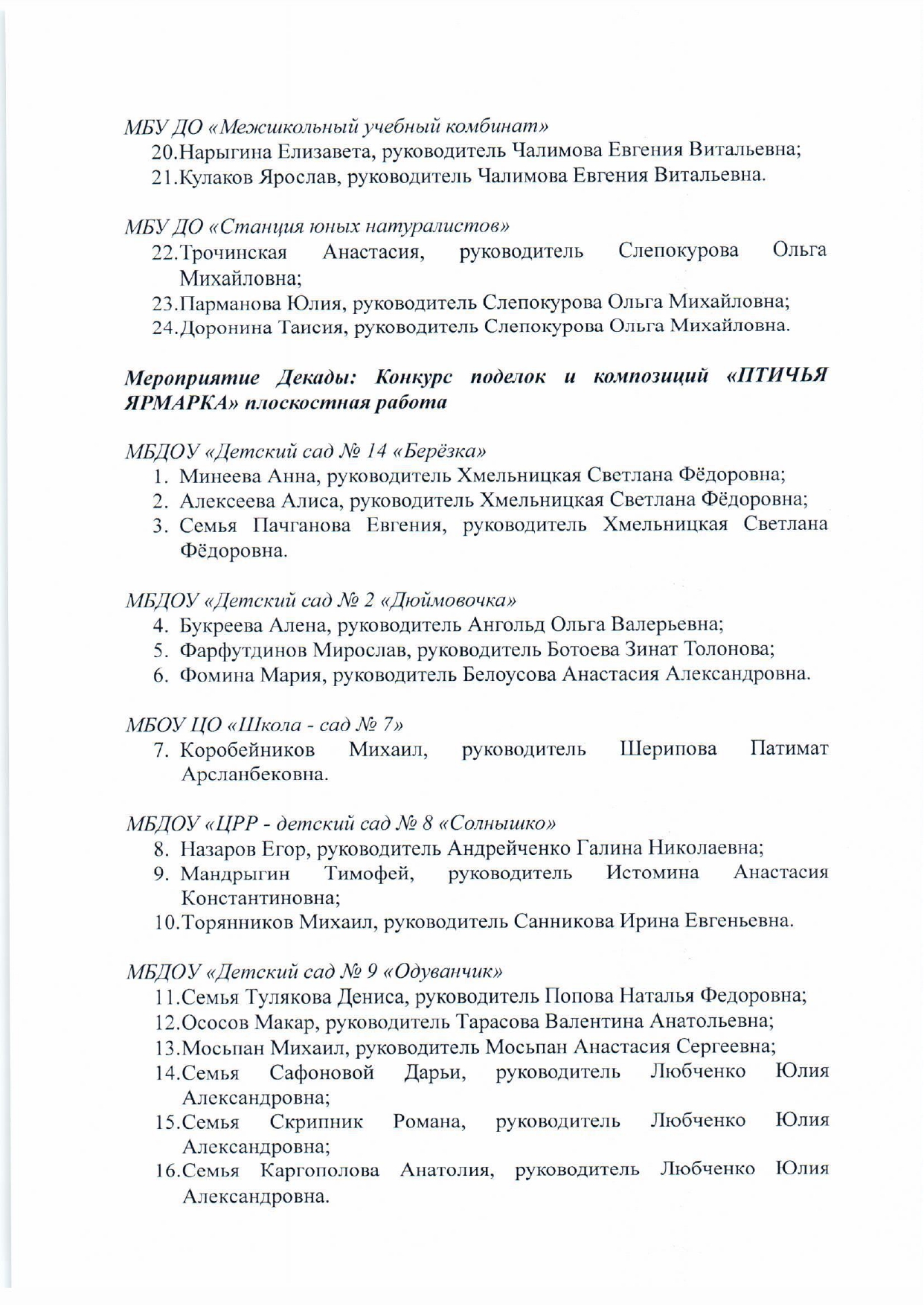 МБУ ДО «Межшкольный учебный комбинат»
20.Нарыгина Елизавета, руководитель Чалимова Евгения Витальевна;
21.Кулаков Ярослав, руководитель Чалимова Евгения Витальевна.

МБУ ДО «Станция юных натуралистов»
22.Трочинская Анастасия, руководитель Слепокурова Ольга Михайловна;
23.Парманова Юлия, руководитель Слепокурова Ольга Михайловна;
24.Доронина Таисия, руководитель Слепокурова Ольга Михайловна.

Мероприятие Декады: Конкурс поделок и композиций «ПТИЧЬЯ ЯРМАРКА» плоскостная работа

МБДОУ «Детский сад № 14 «Берёзка»
1. Минеева Анна, руководитель Хмельницкая Светлана Фёдоровна;
2. Алексеева Алиса, руководитель Хмельницкая Светлана Фёдоровна;
3. Семья Пачганова Евгения, руководитель Хмельницкая Светлана Фёдоровна.

МБДОУ «Детский сад № 2 «Дюймовочка»
4. Букреева Алена, руководитель Ангольд Ольга Валерьевна;
5. Фарфутдинов Мирослав, руководитель Ботоева Зинат Толонова;
6. Фомина Мария, руководитель Белоусова Анастасия Александровна.

МБОУ ЦО «Школа - сад № 7»
7. Коробейников Михаил, руководитель Шерипова Патимат Арсланбековна.

МБДОУ «ЦРР - детский сад № 8 «Солнышко»
8. Назаров Егор, руководитель Андрейченко Галина Николаевна;
9. Мандрыгин Тимофей, руководитель Истомина Анастасия Константиновна;
10.Торянников Михаил, руководитель Санникова Ирина Евгеньевна.

МБДОУ «Детский сад № 9 «Одуванчик»
11.Семья Тулякова Дениса, руководитель Попова Наталья Федоровна;
12.Ососов Макар, руководитель Тарасова Валентина Анатольевна;
13.Мосьпан Михаил, руководитель Мосьпан Анастасия Сергеевна;
14.Семья Сафоновой Дарьи, руководитель Любченко Юлия Александровна;
15.Семья Скрипник Романа, руководитель Любченко Юлия Александровна;
16.Семья Каргополова Анатолия, руководитель Любченко Юлия Александровна.